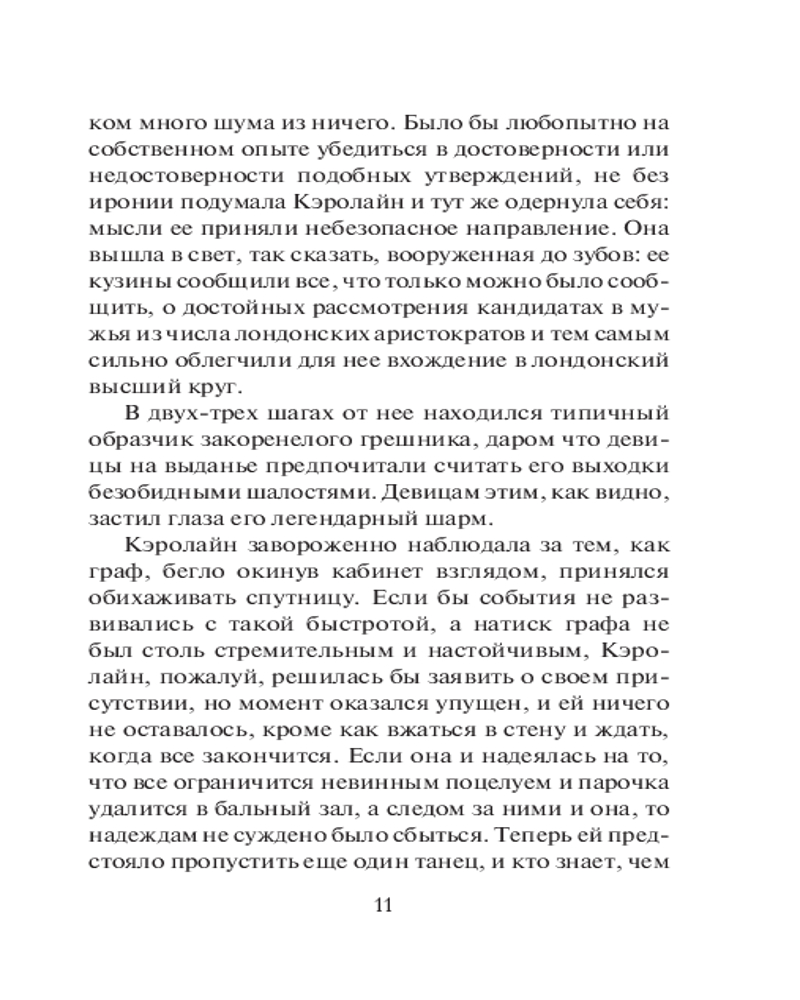 ком много шума из ничего. Было бы любопытно на собственном опыте убедиться в достоверности или недостоверности подобных утверждений, не без иронии подумала Кэролайн и тут же одернула себя: мысли ее приняли небезопасное направление. Она вышла в свет, так сказать, вооруженная до зубов: ее кузины сообщили все, что только можно было сообщить, о достойных рассмотрения кандидатах в мужья из числа лондонских аристократов и тем самым сильно облегчили для нее вхождение в лондонский высший круг.

В двух-трех шагах от нее находился типичный образчик закоренелого грешника, даром что девицы на выданье предпочитали считать его выходки безобидными шалостями. Девицам этим, как видно, застил глаза его легендарный шарм.

Кэролайн завороженно наблюдала за тем, как граф, бегло окинув кабинет взглядом, принялся обихаживать спутницу. Если бы события не развивались с такой быстротой, а натиск графа не был столь стремительным и настойчивым, Кэролайн, пожалуй, решилась бы заявить о своем присутствии, но момент оказался упущен, и ей ничего не оставалось, кроме как вжаться в стену и ждать, когда все закончится. Если она и надеялась на то, что все ограничится невинным поцелуем и парочка удалится в бальный зал, а следом за ними и она, то надеждам не суждено было сбыться. Теперь ей предстояло пропустить еще один танец, и кто знает, чем

11